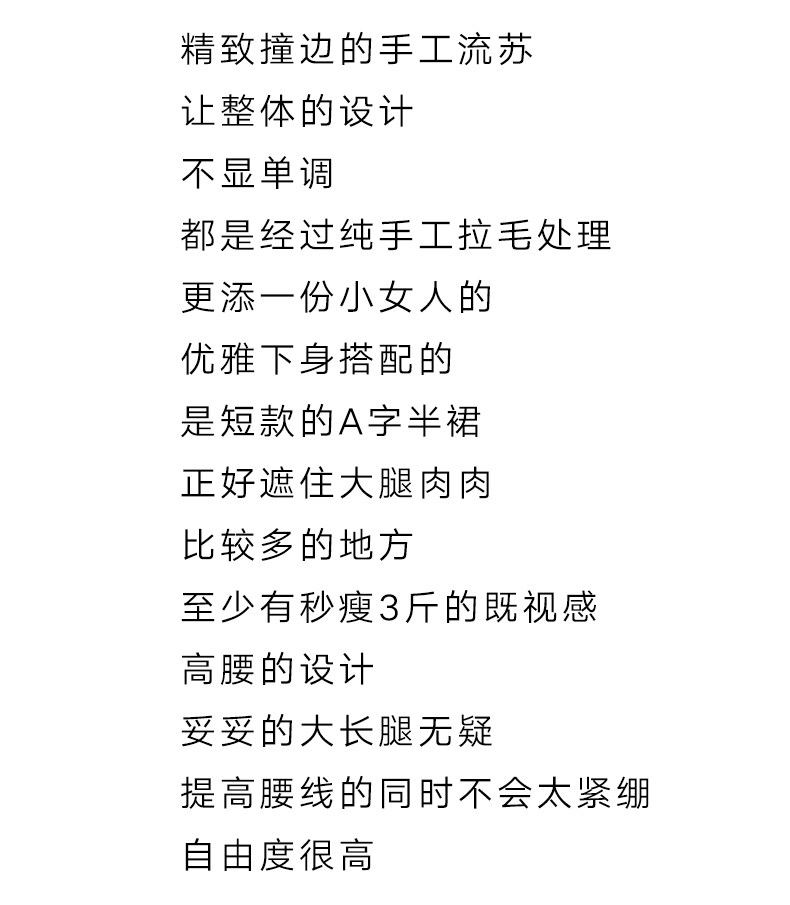 精致撞边的手工流苏
让整体的设计
不显单调
都是经过纯手工拉毛处理
更添一份小女人的
优雅下身搭配的
是短款的A字半裙
正好遮住大腿肉肉
比较多的地方
至少有秒瘦3斤的既视感
高腰的设计
妥妥的大长腿无疑
提高腰线的同时不会太紧绷
自由度很高